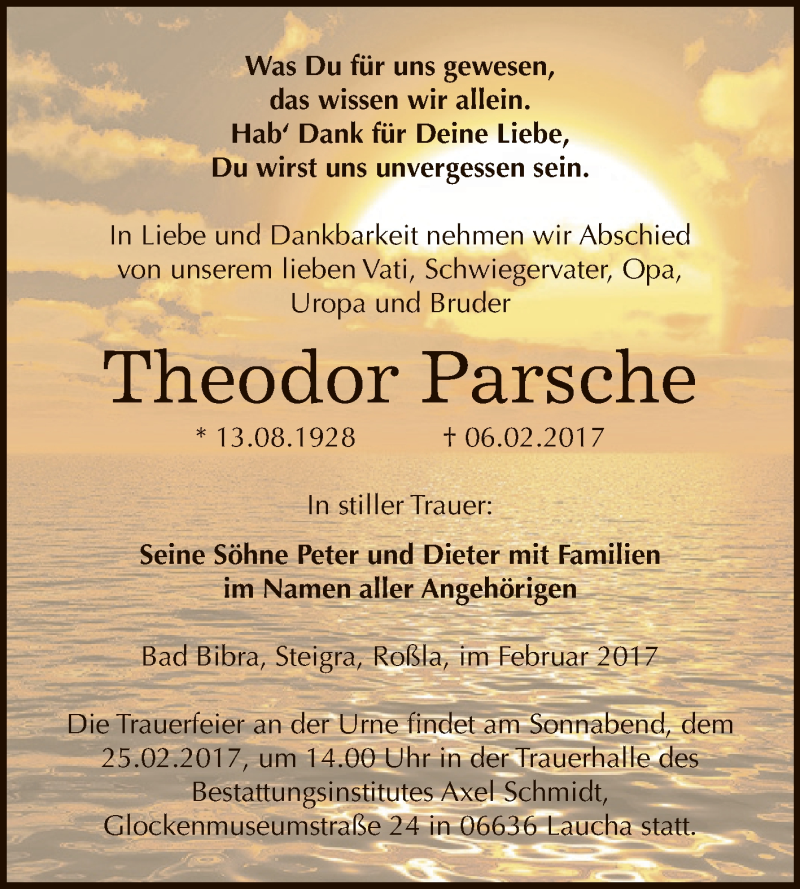 Was Du für uns gewesen,
das wissen wir allein.
Hab' Dank für Deine Liebe,
Du wirst uns unvergessen sein.

In Liebe und Dankbarkeit nehmen wir Abschied von unserem lieben Vati, Schwiegervater, Opa, Uropa und Bruder

Theodor Parsche

* 13.08.1928 † 06.02.2017

In stiller Trauer:

Seine Söhne Peter und Dieter mit Familien
im Namen aller Angehörigen

Bad Bibra, Steigra, Roßla, im Februar 2017

Die Trauerfeier an der Urne findet am Sonnabend, dem 25.02.2017, um 14.00 Uhr in der Trauerhalle des Bestattungsinstitutes Axel Schmidt, Glockenmuseumstraße 24 in 06636 Laucha statt.